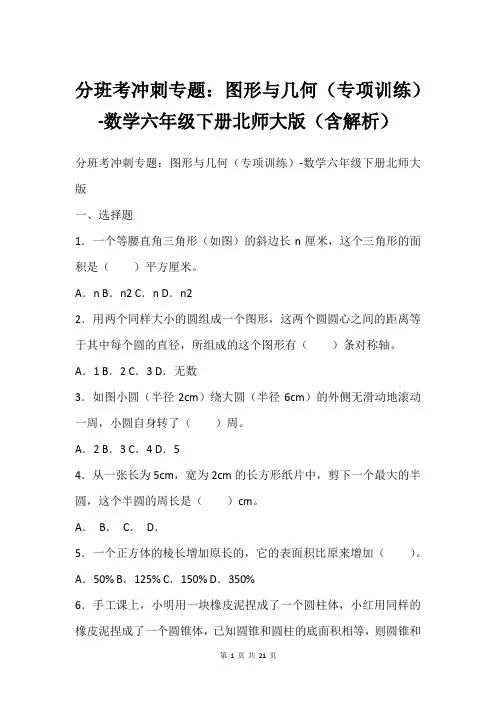 分班考冲刺专题：图形与几何（专项训练）-数学六年级下册北师大版（含解析）

分班考冲刺专题：图形与几何（专项训练）-数学六年级下册北师大版

一、选择题

1．一个等腰直角三角形（如图）的斜边长 n 厘米，这个三角形的面积是（　　）平方厘米。

A．n B．n2 C．n D．n2

2．用两个同样大小的圆组成一个图形，这两个圆圆心之间的距离等于其中每个圆的直径，所组成的这个图形有（　　）条对称轴。

A．1 B．2 C．3 D．无数

3．如图小圆（半径 2cm）绕大圆（半径 6cm）的外侧无滑动地滚动一周，小圆自身转了（　　）周。

A．2 B．3 C．4 D．5

4．从一张长为 5cm，宽为 2cm 的长方形纸片中，剪下一个最大的半圆，这个半圆的周长是（　　）cm。

A．　B．　C．　D．

5．一个正方体的棱长增加原长的，它的表面积比原来增加（　　）。

A．50% B．125% C．150% D．350%

6．手工课上，小明用一块橡皮泥捏成了一个圆柱体，小红用同样的橡皮泥捏成了一个圆锥体，已知圆锥和圆柱的底面积相等，则圆锥和

第 1 页 共 21 页